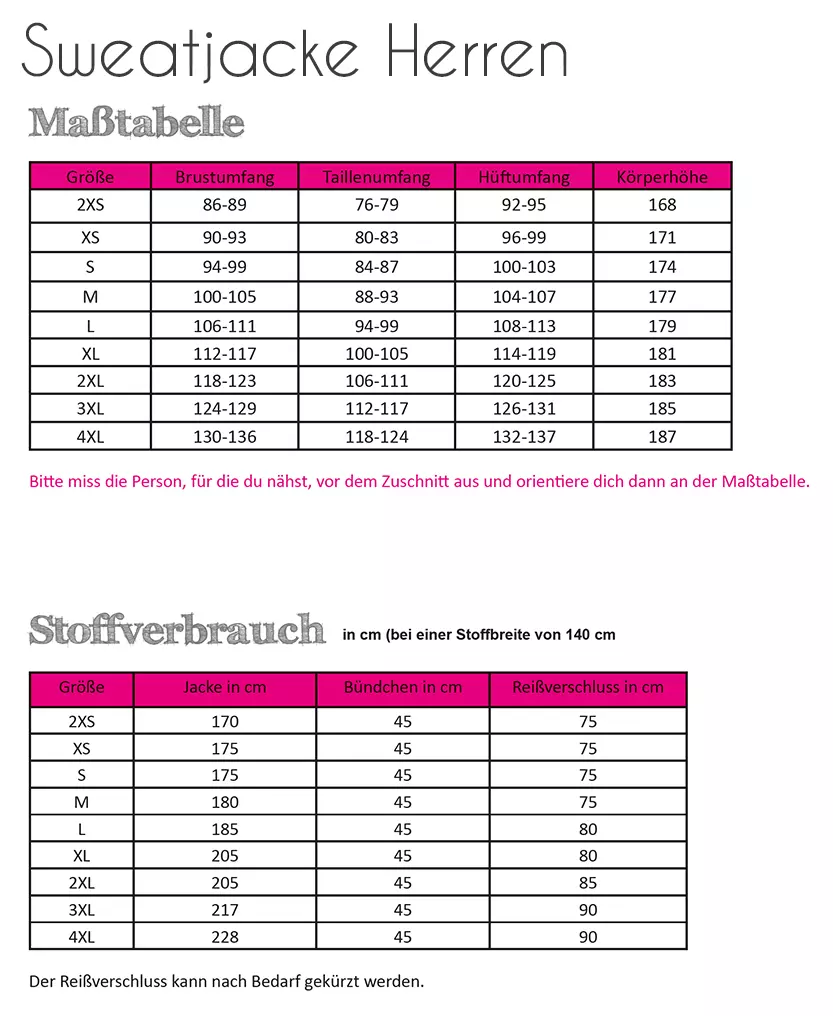 Sweatjacke Herren

Maßtabelle

| Größe | Brustumfang | Taillenumfang | Hüftumfang | Körperhöhe |
|---|---|---|---|---|
| 2XS | 86-89 | 76-79 | 92-95 | 168 |
| XS | 90-93 | 80-83 | 96-99 | 171 |
| S | 94-99 | 84-87 | 100-103 | 174 |
| M | 100-105 | 88-93 | 104-107 | 177 |
| L | 106-111 | 94-99 | 108-113 | 179 |
| XL | 112-117 | 100-105 | 114-119 | 181 |
| 2XL | 118-123 | 106-111 | 120-125 | 183 |
| 3XL | 124-129 | 112-117 | 126-131 | 185 |
| 4XL | 130-136 | 118-124 | 132-137 | 187 |

Bitte miss die Person, für die du nähst, vor dem Zuschnitt aus und orientiere dich dann an der Maßtabelle.

Stoffverbrauch in cm (bei einer Stoffbreite von 140 cm

| Größe | Jacke in cm | Bündchen in cm | Reißverschluss in cm |
|---|---|---|---|
| 2XS | 170 | 45 | 75 |
| XS | 175 | 45 | 75 |
| S | 175 | 45 | 75 |
| M | 180 | 45 | 75 |
| L | 185 | 45 | 80 |
| XL | 205 | 45 | 80 |
| 2XL | 205 | 45 | 85 |
| 3XL | 217 | 45 | 90 |
| 4XL | 228 | 45 | 90 |

Der Reißverschluss kann nach Bedarf gekürzt werden.